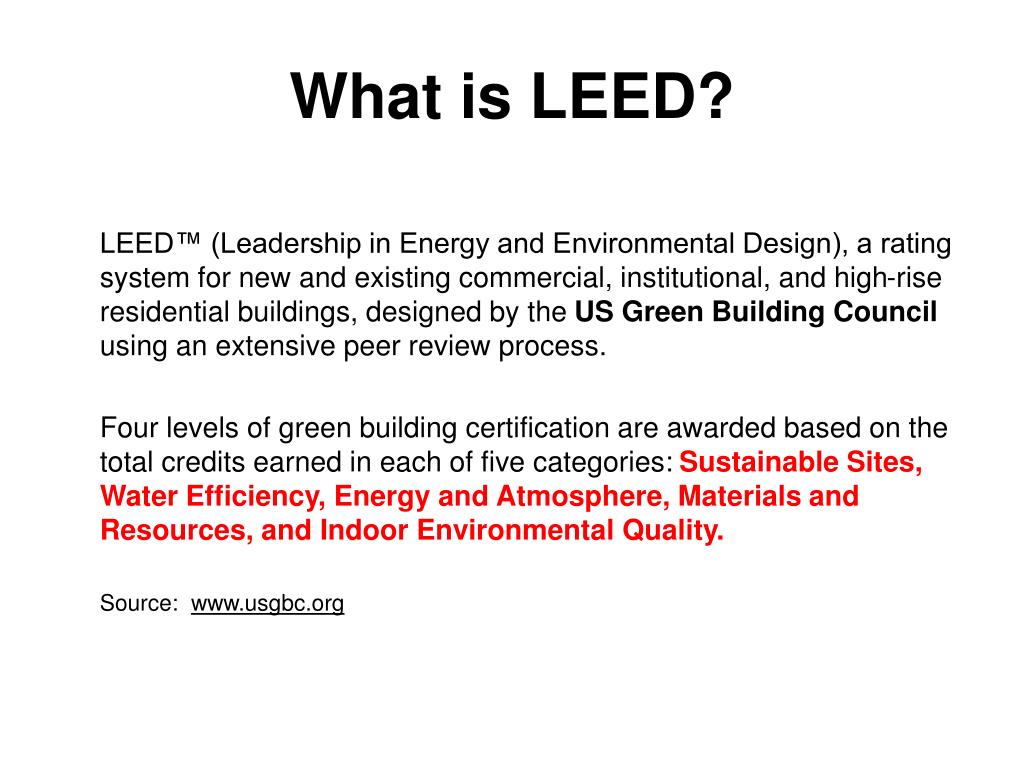 What is LEED?

LEED™ (Leadership in Energy and Environmental Design), a rating system for new and existing commercial, institutional, and high-rise residential buildings, designed by the US Green Building Council using an extensive peer review process.

Four levels of green building certification are awarded based on the total credits earned in each of five categories: Sustainable Sites, Water Efficiency, Energy and Atmosphere, Materials and Resources, and Indoor Environmental Quality.

Source: www.usgbc.org